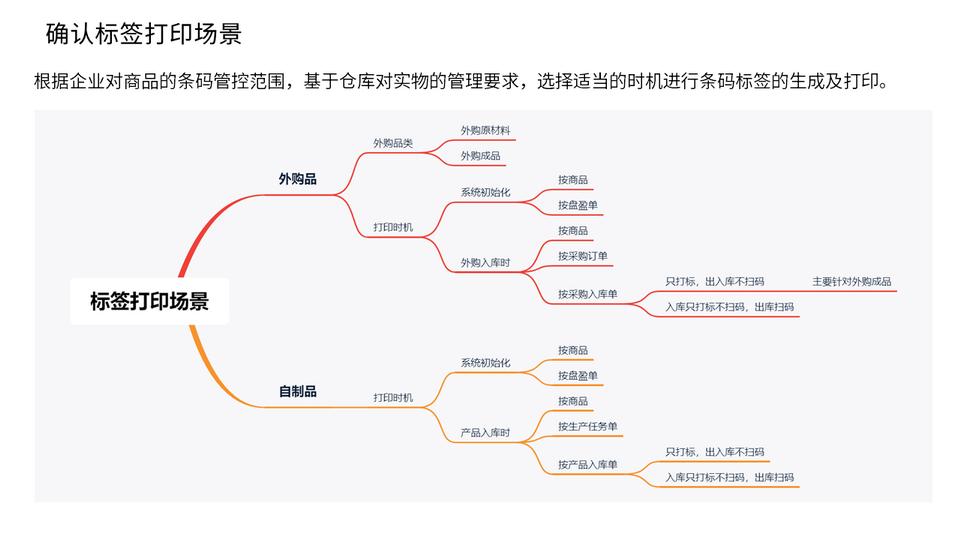 确认标签打印场景

根据企业对商品的条码管控范围，基于仓库对实物的管理要求，选择适当的时机进行条码标签的生成及打印。

标签打印场景

外购品

外购品类

外购原材料

外购成品

打印时机

系统初始化

按商品

按盘盈单

外购入库时

按商品

按采购订单

按采购入库单

只打标，出入库不扫码

主要针对外购成品

入库只打标不扫码，出库扫码

自制品

打印时机

系统初始化

按商品

按盘盈单

产品入库时

按商品

按生产任务单

按产品入库单

只打标，出入库不扫码

入库只打标不扫码，出库扫码